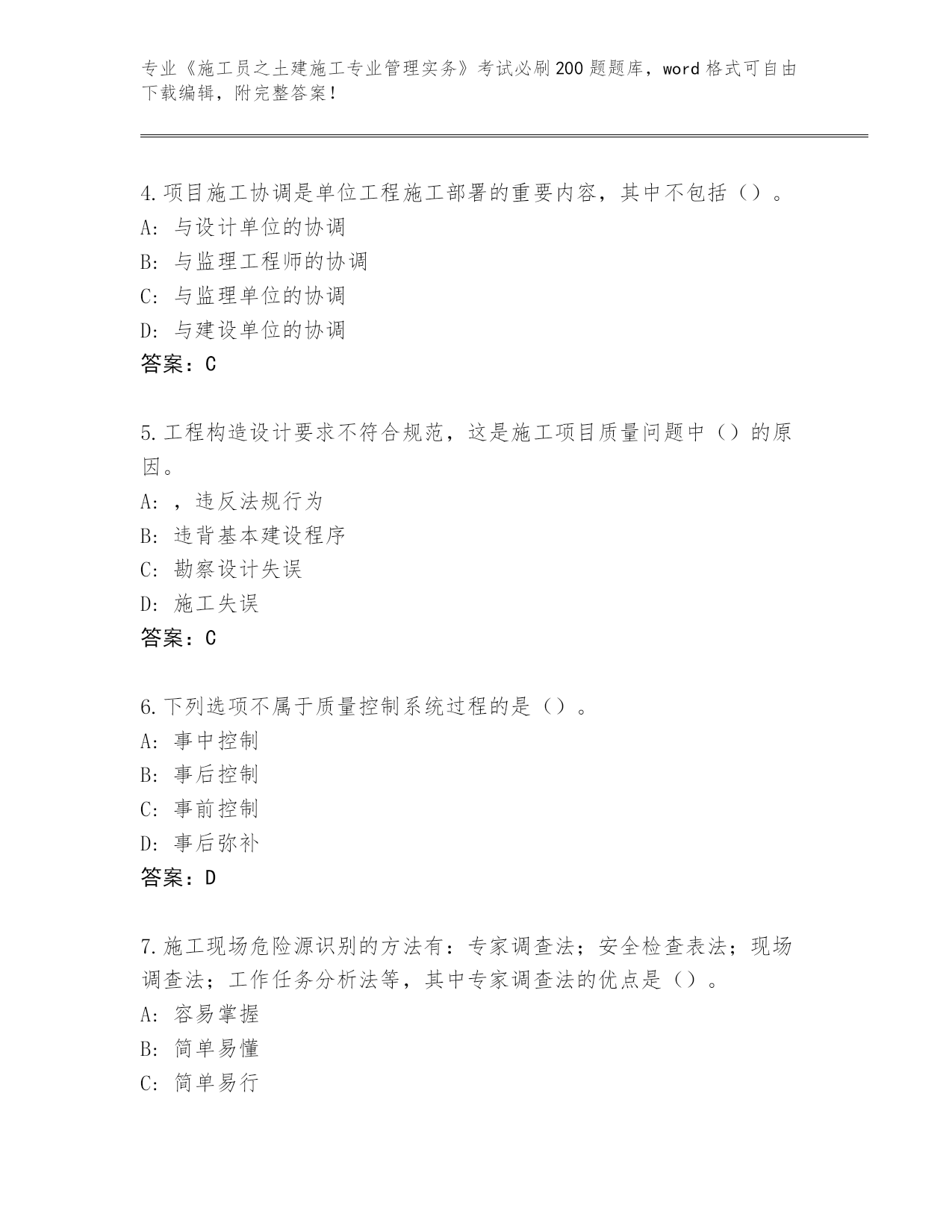 专业《施工员之土建施工专业管理实务》考试必刷200题题库，word格式可自由下载编辑，附完整答案！

4.项目施工协调是单位工程施工部署的重要内容，其中不包括（）。
A：与设计单位的协调
B：与监理工程师的协调
C：与监理单位的协调
D：与建设单位的协调
答案：C

5.工程构造设计要求不符合规范，这是施工项目质量问题中（）的原因。
A：，违反法规行为
B：违背基本建设程序
C：勘察设计失误
D：施工失误
答案：C

6.下列选项不属于质量控制系统过程的是（）。
A：事中控制
B：事后控制
C：事前控制
D：事后弥补
答案：D

7.施工现场危险源识别的方法有：专家调查法；安全检查表法；现场调查法；工作任务分析法等，其中专家调查法的优点是（）。
A：容易掌握
B：简单易懂
C：简单易行